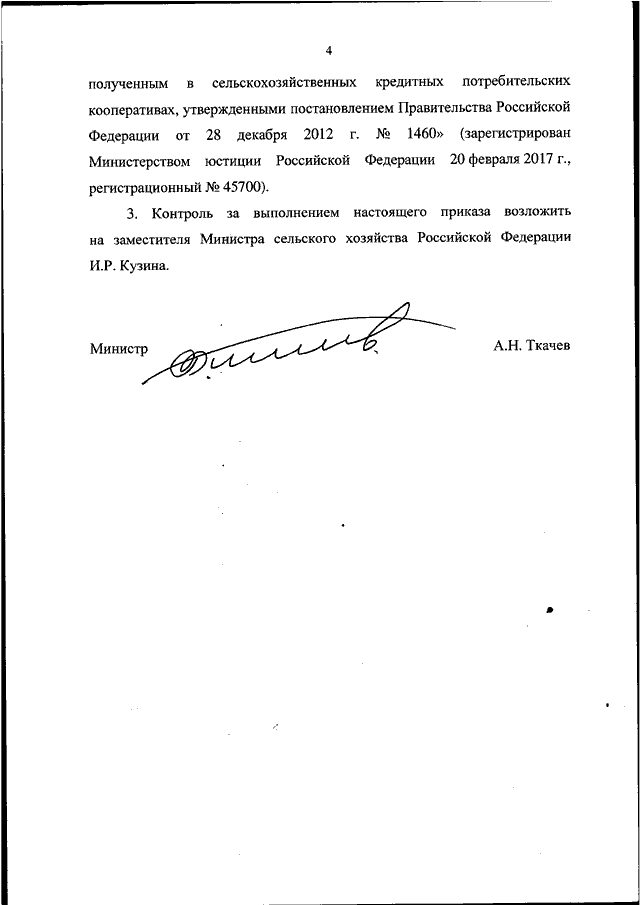 4

полученным в сельскохозяйственных кредитных потребительских кооперативах, утвержденными постановлением Правительства Российской Федерации от 28 декабря 2012 г. № 1460» (зарегистрирован Министерством юстиции Российской Федерации 20 февраля 2017 г., регистрационный № 45700).

3. Контроль за выполнением настоящего приказа возложить на заместителя Министра сельского хозяйства Российской Федерации И.Р. Кузина.

Министр

А.Н. Ткачев